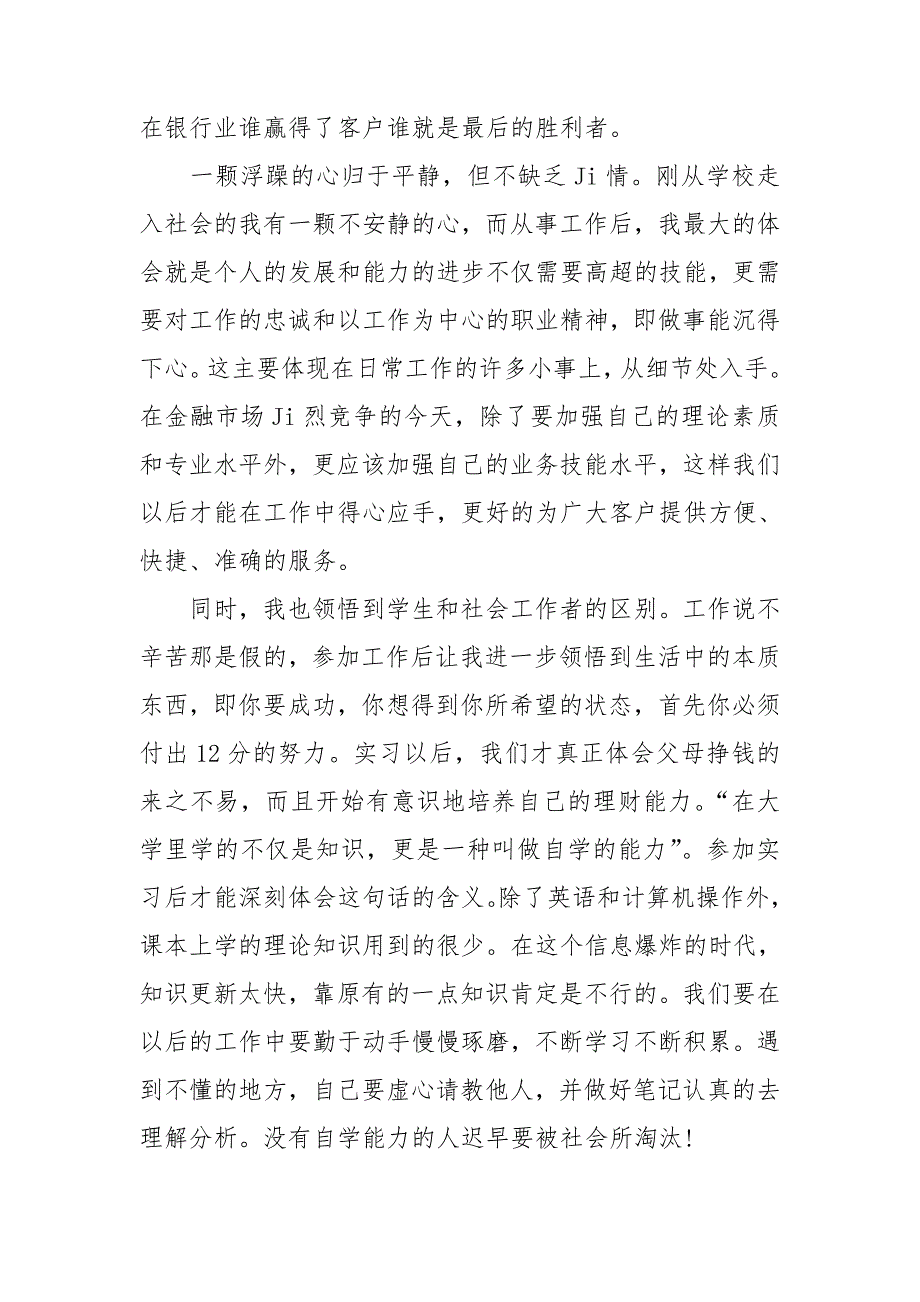 在银行业谁赢得了客户谁就是最后的胜利者。

一颗浮躁的心归于平静，但不缺乏 Ji 情。刚从学校走入社会的我有一颗不安静的心，而从事工作后，我最大的体会就是个人的发展和能力的进步不仅需要高超的技能，更需要对工作的忠诚和以工作为中心的职业精神，即做事能沉得下心。这主要体现在日常工作的许多小事上，从细节处入手。在金融市场 Ji 烈竞争的今天，除了要加强自己的理论素质和专业水平外，更应该加强自己的业务技能水平，这样我们以后才能在工作中得心应手，更好的为广大客户提供方便、快捷、准确的服务。

同时，我也领悟到学生和社会工作者的区别。工作说不辛苦那是假的，参加工作后让我进一步领悟到生活中的本质东西，即你要成功，你想得到你所希望的状态，首先你必须付出 12 分的努力。实习以后，我们才真正体会父母挣钱的来之不易，而且开始有意识地培养自己的理财能力。“在大学里学的不仅是知识，更是一种叫做自学的能力”。参加实习后才能深刻体会这句话的含义。除了英语和计算机操作外，课本上学的理论知识用到的很少。在这个信息爆炸的时代，知识更新太快，靠原有的一点知识肯定是不行的。我们要在以后的工作中要勤于动手慢慢琢磨，不断学习不断积累。遇到不懂的地方，自己要虚心请教他人，并做好笔记认真的去理解分析。没有自学能力的人迟早要被社会所淘汰!